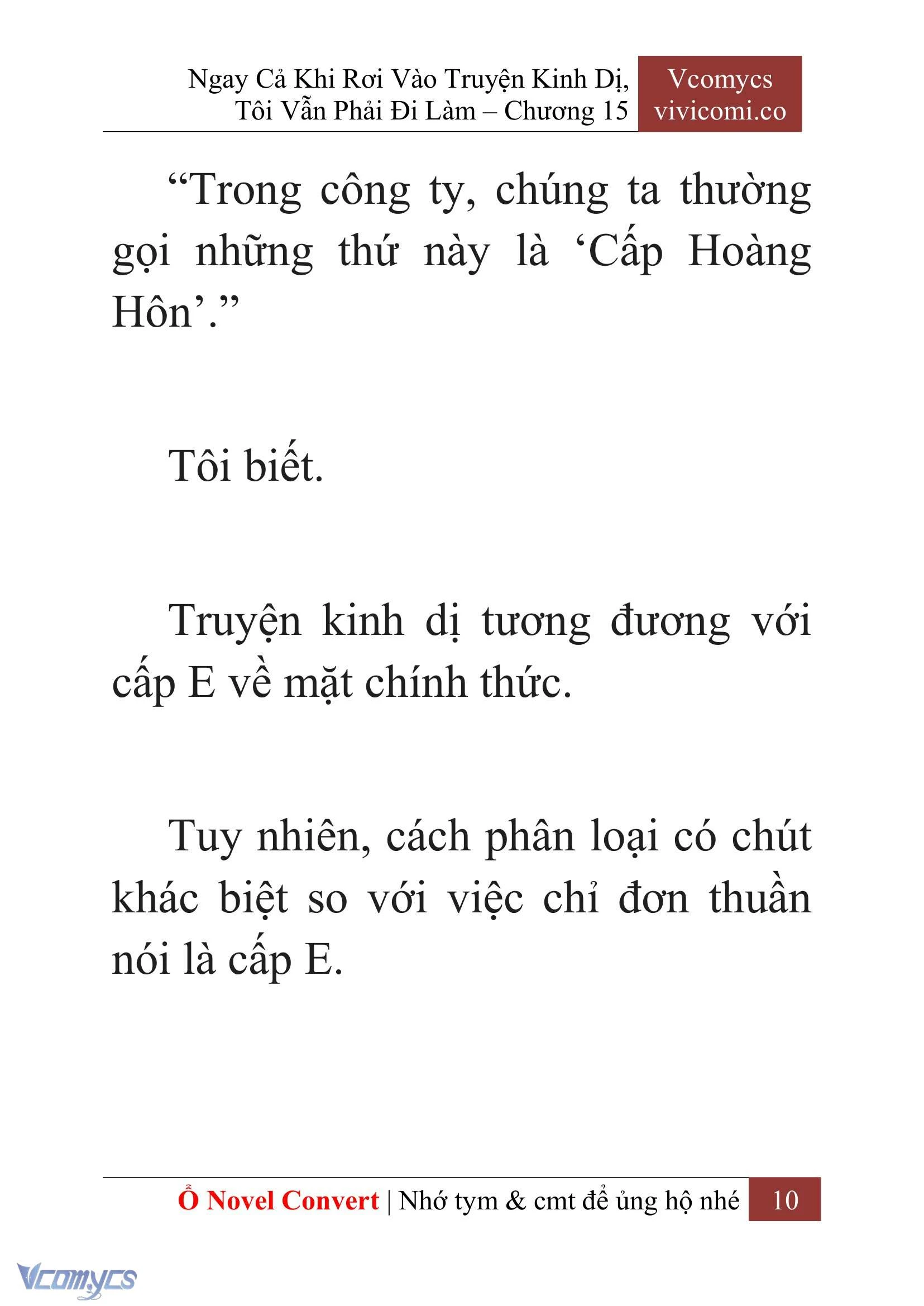 Ngay Cả Khi Rơi Vào Truyện Kinh Dị, Tôi Vẫn Phải Đi Làm – Chương 15

Vcomycs
vivicomi.co

“Trong công ty, chúng ta thường gọi những thứ này là ‘Cấp Hoàng Hôn’.”

Tôi biết.

Truyện kinh dị tương đương với cấp E về mặt chính thức.

Tuy nhiên, cách phân loại có chút khác biệt so với việc chỉ đơn thuần nói là cấp E.

Ổ Novel Convert | Nhớ tym & cmt để ủng hộ nhé 10

Vcomycs